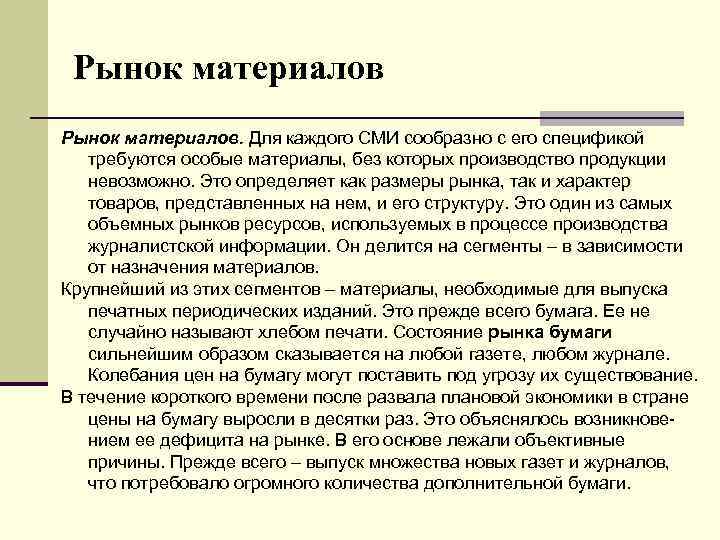 Рынок материалов

Рынок материалов. Для каждого СМИ сообразно с его спецификой требуются особые материалы, без которых производство продукции невозможно. Это определяет как размеры рынка, так и характер товаров, представленных на нем, и его структуру. Это один из самых объемных рынков ресурсов, используемых в процессе производства журналистской информации. Он делится на сегменты – в зависимости от назначения материалов.

Крупнейший из этих сегментов – материалы, необходимые для выпуска печатных периодических изданий. Это прежде всего бумага. Ее не случайно называют хлебом печати. Состояние рынка бумаги сильнейшим образом сказывается на любой газете, любом журнале. Колебания цен на бумагу могут поставить под угрозу их существование.

В течение короткого времени после развала плановой экономики в стране цены на бумагу выросли в десятки раз. Это объяснялось возникновением ее дефицита на рынке. В его основе лежали объективные причины. Прежде всего – выпуск множества новых газет и журналов, что потребовало огромного количества дополнительной бумаги.